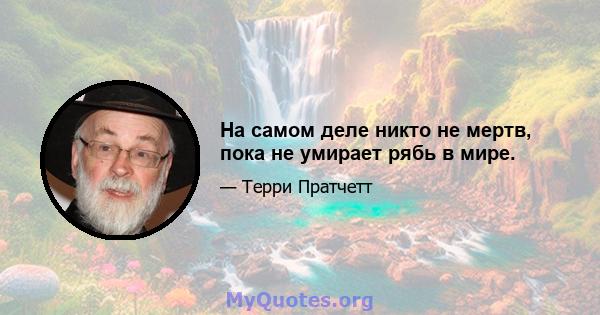 На самом деле никто не мертв, пока не умирает рябь в мире.

— Терри Пратчетт

MyQuotes.org